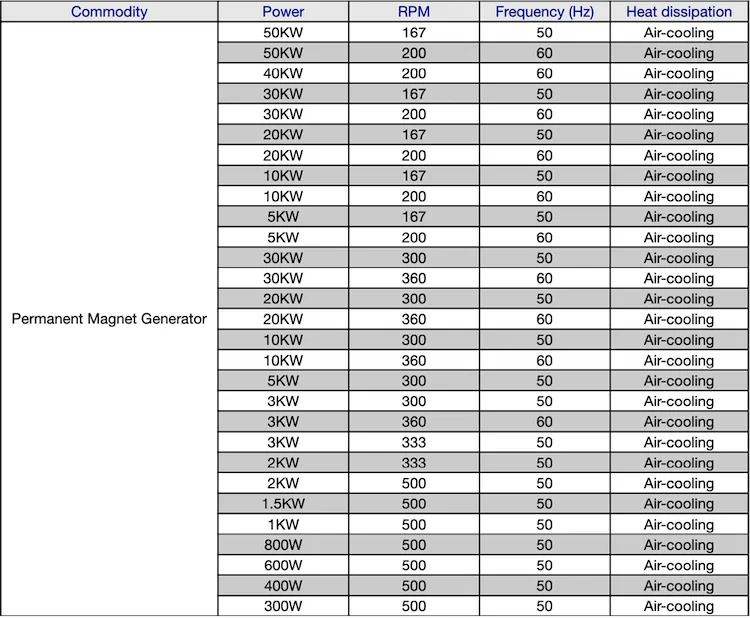 | Commodity | Power | RPM | Frequency (Hz) | Heat dissipation |
|---|---|---|---|---|
| Permanent Magnet Generator | 50KW | 167 | 50 | Air-cooling |
| | 50KW | 200 | 60 | Air-cooling |
| | 40KW | 200 | 60 | Air-cooling |
| | 30KW | 167 | 50 | Air-cooling |
| | 30KW | 200 | 60 | Air-cooling |
| | 20KW | 167 | 50 | Air-cooling |
| | 20KW | 200 | 60 | Air-cooling |
| | 10KW | 167 | 50 | Air-cooling |
| | 10KW | 200 | 60 | Air-cooling |
| | 5KW | 167 | 50 | Air-cooling |
| | 5KW | 200 | 60 | Air-cooling |
| | 30KW | 300 | 50 | Air-cooling |
| | 30KW | 360 | 60 | Air-cooling |
| | 20KW | 300 | 50 | Air-cooling |
| | 20KW | 360 | 60 | Air-cooling |
| | 10KW | 300 | 50 | Air-cooling |
| | 10KW | 360 | 60 | Air-cooling |
| | 5KW | 300 | 50 | Air-cooling |
| | 3KW | 300 | 50 | Air-cooling |
| | 3KW | 360 | 60 | Air-cooling |
| | 3KW | 333 | 50 | Air-cooling |
| | 2KW | 333 | 50 | Air-cooling |
| | 2KW | 500 | 50 | Air-cooling |
| | 1.5KW | 500 | 50 | Air-cooling |
| | 1KW | 500 | 50 | Air-cooling |
| | 800W | 500 | 50 | Air-cooling |
| | 600W | 500 | 50 | Air-cooling |
| | 400W | 500 | 50 | Air-cooling |
| | 300W | 500 | 50 | Air-cooling |